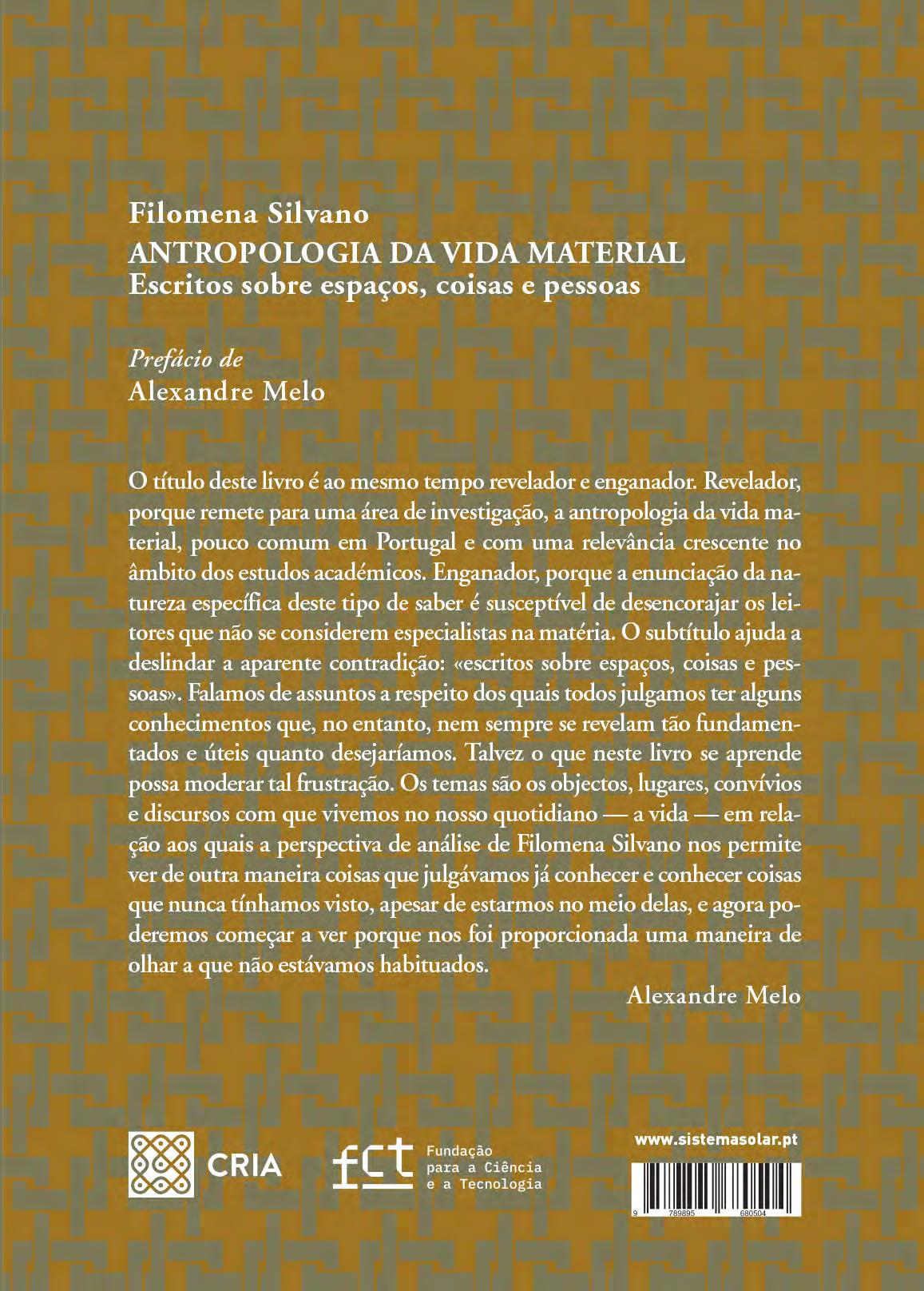 Filomena Silvano
ANTROPOLOGIA DA VIDA MATERIAL
Escritos sobre espaços, coisas e pessoas

Prefácio de
Alexandre Melo

O título deste livro é ao mesmo tempo revelador e enganador. Revelador, porque remete para uma área de investigação, a antropologia da vida material, pouco comum em Portugal e com uma relevância crescente no âmbito dos estudos académicos. Enganador, porque a enunciação da natureza específica deste tipo de saber é susceptível de desencorajar os leitores que não se considerem especialistas na matéria. O subtítulo ajuda a deslindar a aparente contradição: «escritos sobre espaços, coisas e pessoas». Falamos de assuntos a respeito dos quais todos julgamos ter alguns conhecimentos que, no entanto, nem sempre se revelam tão fundamentados e úteis quanto desejaríamos. Talvez o que neste livro se aprende possa moderar tal frustração. Os temas são os objectos, lugares, convívios e discursos com que vivemos no nosso quotidiano — a vida — em relação aos quais a perspectiva de análise de Filomena Silvano nos permite ver de outra maneira coisas que julgávamos já conhecer e conhecer coisas que nunca tínhamos visto, apesar de estarmos no meio delas, e agora poderemos começar a ver porque nos foi proporcionada uma maneira de olhar a que não estávamos habituados.

Alexandre Melo

CRIA

fct Fundação para a Ciência e a Tecnologia

www.sistemasolar.pt

9 789895 680504